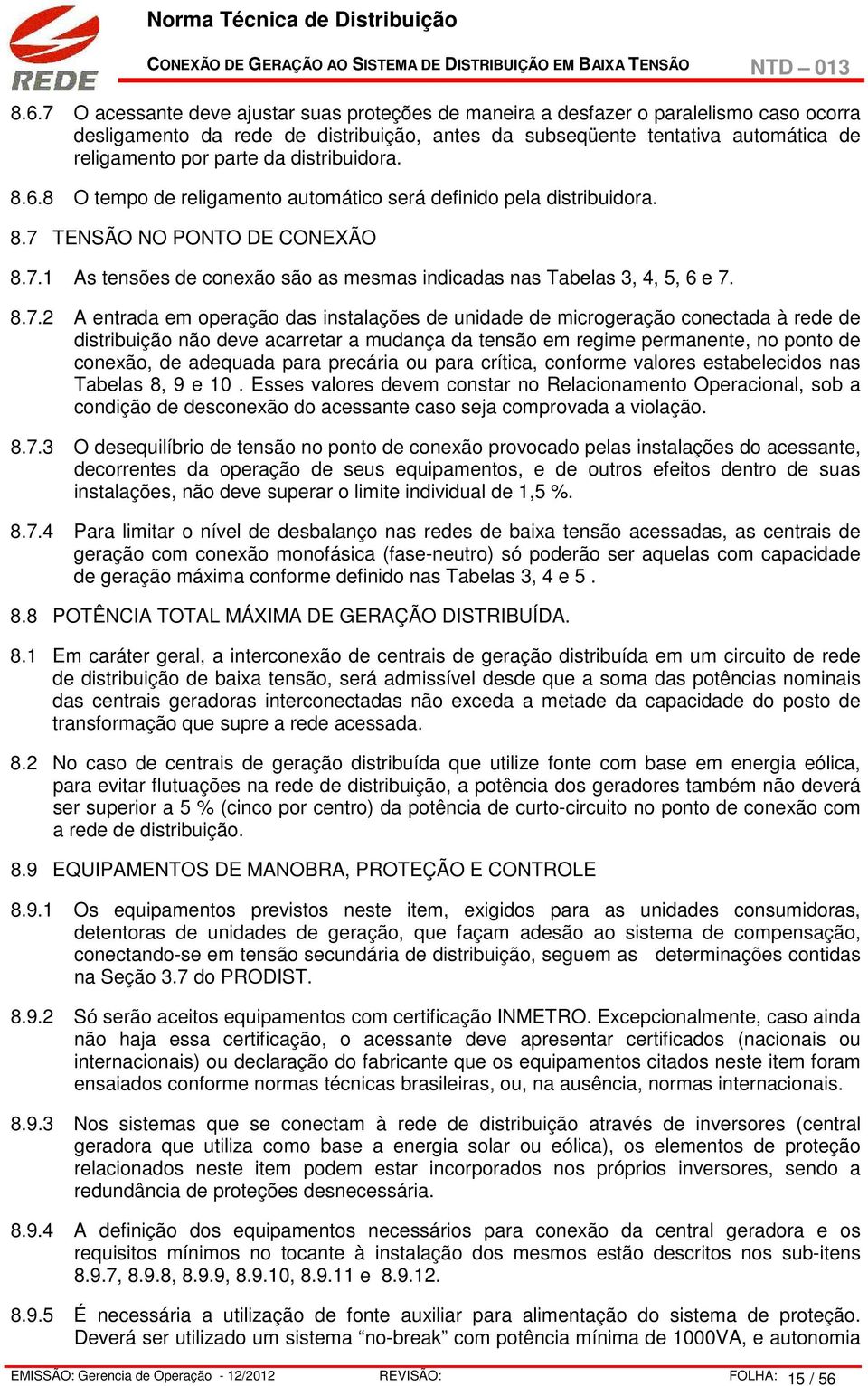 REDE

Norma Técnica de Distribuição

CONEXÃO DE GERAÇÃO AO SISTEMA DE DISTRIBUIÇÃO EM BAIXA TENSÃO

NTD – 013

8.6.7 O acessante deve ajustar suas proteções de maneira a desfazer o paralelismo caso ocorra desligamento da rede de distribuição, antes da subseqüente tentativa automática de religamento por parte da distribuidora.

8.6.8 O tempo de religamento automático será definido pela distribuidora.

8.7 TENSÃO NO PONTO DE CONEXÃO

8.7.1 As tensões de conexão são as mesmas indicadas nas Tabelas 3, 4, 5, 6 e 7.

8.7.2 A entrada em operação das instalações de unidade de microgeração conectada à rede de distribuição não deve acarretar a mudança da tensão em regime permanente, no ponto de conexão, de adequada para precária ou para crítica, conforme valores estabelecidos nas Tabelas 8, 9 e 10 . Esses valores devem constar no Relacionamento Operacional, sob a condição de desconexão do acessante caso seja comprovada a violação.

8.7.3 O desequilíbrio de tensão no ponto de conexão provocado pelas instalações do acessante, decorrentes da operação de seus equipamentos, e de outros efeitos dentro de suas instalações, não deve superar o limite individual de 1,5 %.

8.7.4 Para limitar o nível de desbalanço nas redes de baixa tensão acessadas, as centrais de geração com conexão monofásica (fase-neutro) só poderão ser aquelas com capacidade de geração máxima conforme definido nas Tabelas 3, 4 e 5 .

8.8 POTÊNCIA TOTAL MÁXIMA DE GERAÇÃO DISTRIBUÍDA.

8.1 Em caráter geral, a interconexão de centrais de geração distribuída em um circuito de rede de distribuição de baixa tensão, será admissível desde que a soma das potências nominais das centrais geradoras interconectadas não exceda a metade da capacidade do posto de transformação que supre a rede acessada.

8.2 No caso de centrais de geração distribuída que utilize fonte com base em energia eólica, para evitar flutuações na rede de distribuição, a potência dos geradores também não deverá ser superior a 5 % (cinco por centro) da potência de curto-circuito no ponto de conexão com a rede de distribuição.

8.9 EQUIPAMENTOS DE MANOBRA, PROTEÇÃO E CONTROLE

8.9.1 Os equipamentos previstos neste item, exigidos para as unidades consumidoras, detentoras de unidades de geração, que façam adesão ao sistema de compensação, conectando-se em tensão secundária de distribuição, seguem as determinações contidas na Seção 3.7 do PRODIST.

8.9.2 Só serão aceitos equipamentos com certificação INMETRO. Excepcionalmente, caso ainda não haja essa certificação, o acessante deve apresentar certificados (nacionais ou internacionais) ou declaração do fabricante que os equipamentos citados neste item foram ensaiados conforme normas técnicas brasileiras, ou, na ausência, normas internacionais.

8.9.3 Nos sistemas que se conectam à rede de distribuição através de inversores (central geradora que utiliza como base a energia solar ou eólica), os elementos de proteção relacionados neste item podem estar incorporados nos próprios inversores, sendo a redundância de proteções desnecessária.

8.9.4 A definição dos equipamentos necessários para conexão da central geradora e os requisitos mínimos no tocante à instalação dos mesmos estão descritos nos sub-itens 8.9.7, 8.9.8, 8.9.9, 8.9.10, 8.9.11 e 8.9.12.

8.9.5 É necessária a utilização de fonte auxiliar para alimentação do sistema de proteção. Deverá ser utilizado um sistema “no-break” com potência mínima de 1000VA, e autonomia

EMISSÃO: Gerencia de Operação - 12/2012 REVISÃO: FOLHA: 15 / 56